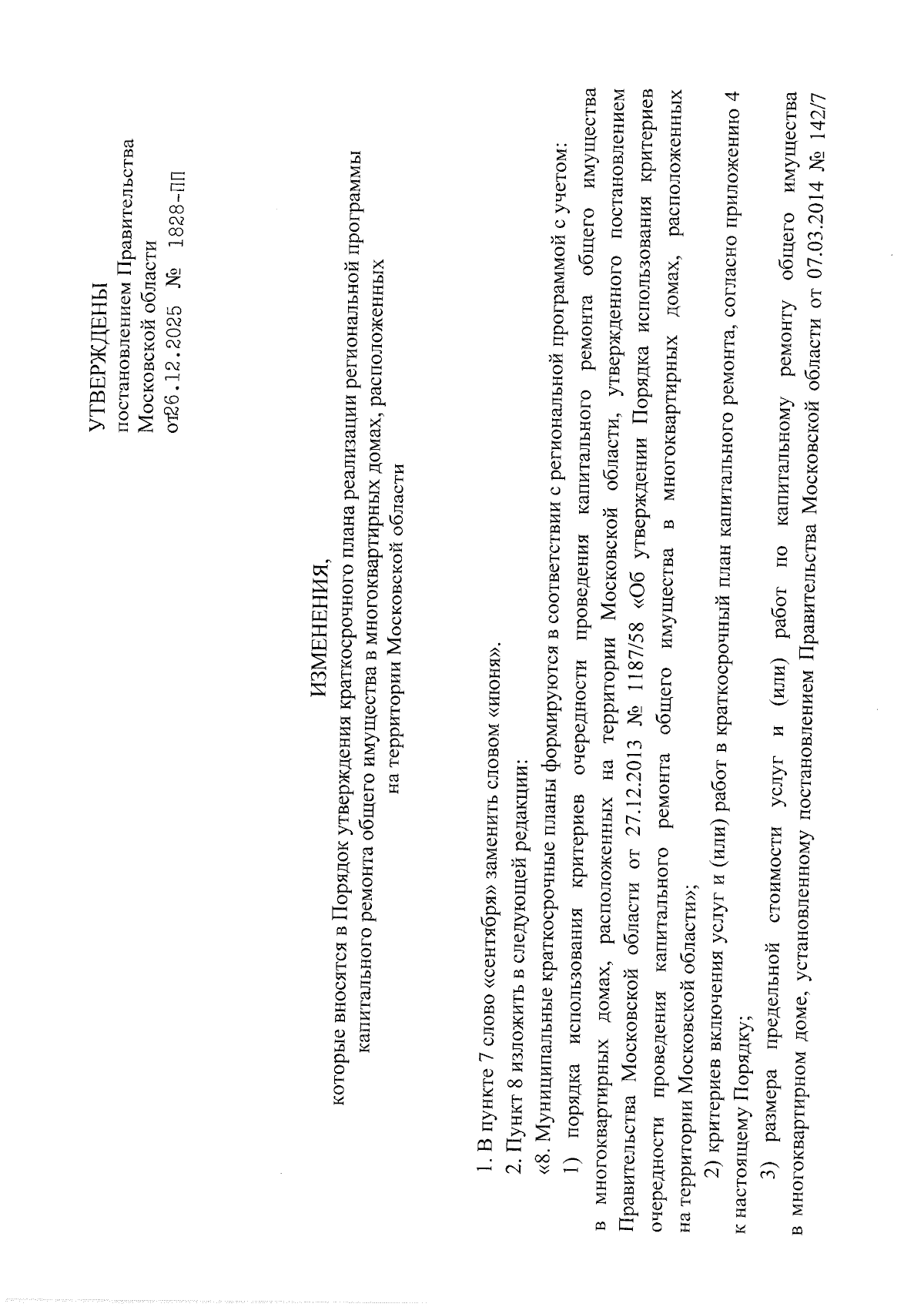 УТВЕРЖДЕНЫ
постановлением Правительства
Московской области
от 26.12.2025 № 1828-ПП

ИЗМЕНЕНИЯ,
которые вносятся в Порядок утверждения краткосрочного плана реализации региональной программы капитального ремонта общего имущества в многоквартирных домах, расположенных на территории Московской области

1. В пункте 7 слово «сентября» заменить словом «июня».

2. Пункт 8 изложить в следующей редакции:

«8. Муниципальные краткосрочные планы формируются в соответствии с региональной программой с учетом:

1) порядка использования критериев очередности проведения капитального ремонта общего имущества в многоквартирных домах, расположенных на территории Московской области, утвержденного постановлением Правительства Московской области от 27.12.2013 № 1187/58 «Об утверждении Порядка использования критериев очередности проведения капитального ремонта общего имущества в многоквартирных домах, расположенных на территории Московской области»;

2) критериев включения услуг и (или) работ в краткосрочный план капитального ремонта, согласно приложению 4 к настоящему Порядку;

3) размера предельной стоимости услуг и (или) работ по капитальному ремонту общего имущества в многоквартирном доме, установленному постановлением Правительства Московской области от 07.03.2014 № 142/7